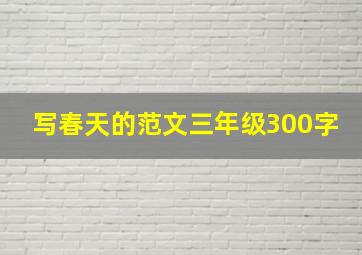 写春天的范文三年级300字